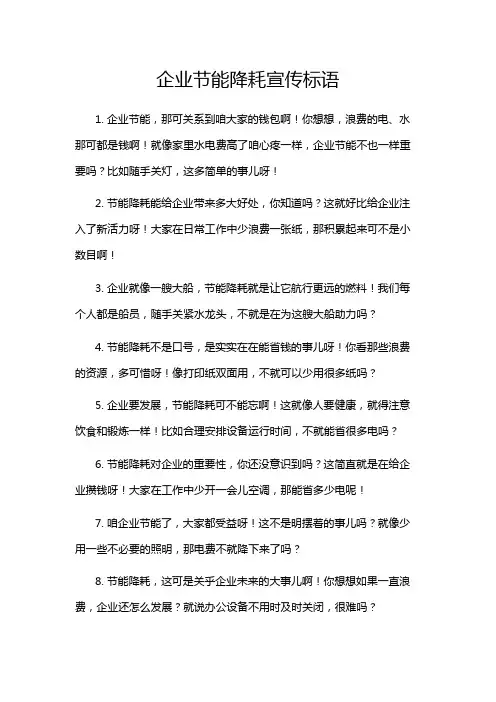 企业节能降耗宣传标语

1. 企业节能，那可关系到咱大家的钱包啊！你想想，浪费的电、水那可都是钱啊！就像家里水电费高了咱心疼一样，企业节能不也一样重要吗？比如随手关灯，这多简单的事儿呀！

2. 节能降耗能给企业带来多大好处，你知道吗？这就好比给企业注入了新活力呀！大家在日常工作中少浪费一张纸，那积累起来可不是小数目啊！

3. 企业就像一艘大船，节能降耗就是让它航行更远的燃料！我们每个人都是船员，随手关紧水龙头，不就是在为这艘大船助力吗？

4. 节能降耗不是口号，是实实在在能省钱的事儿呀！你看那些浪费的资源，多可惜呀！像打印纸双面用，不就可以少用很多纸吗？

5. 企业要发展，节能降耗可不能忘啊！这就像人要健康，就得注意饮食和锻炼一样！比如合理安排设备运行时间，不就能省很多电吗？

6. 节能降耗对企业的重要性，你还没意识到吗？这简直就是在给企业攒钱呀！大家在工作中少开一会儿空调，那能省多少电呢！

7. 咱企业节能了，大家都受益呀！这不是明摆着的事儿吗？就像少用一些不必要的照明，那电费不就降下来了吗？

8. 节能降耗，这可是关乎企业未来的大事儿啊！你想想如果一直浪费，企业还怎么发展？就说办公设备不用时及时关闭，很难吗？